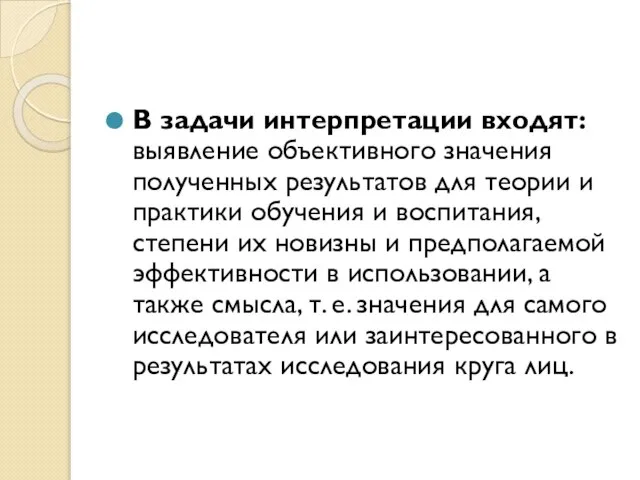 В задачи интерпретации входят: выявление объективного значения полученных результатов для теории и практики обучения и воспитания, степени их новизны и предполагаемой эффективности в использовании, а также смысла, т. е. значения для самого исследователя или заинтересованного в результатах исследования круга лиц.